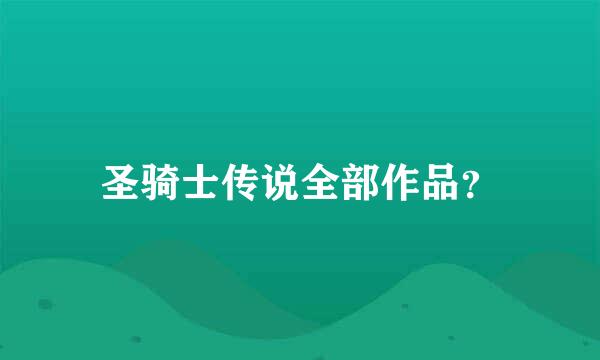 圣骑士传说全部作品?